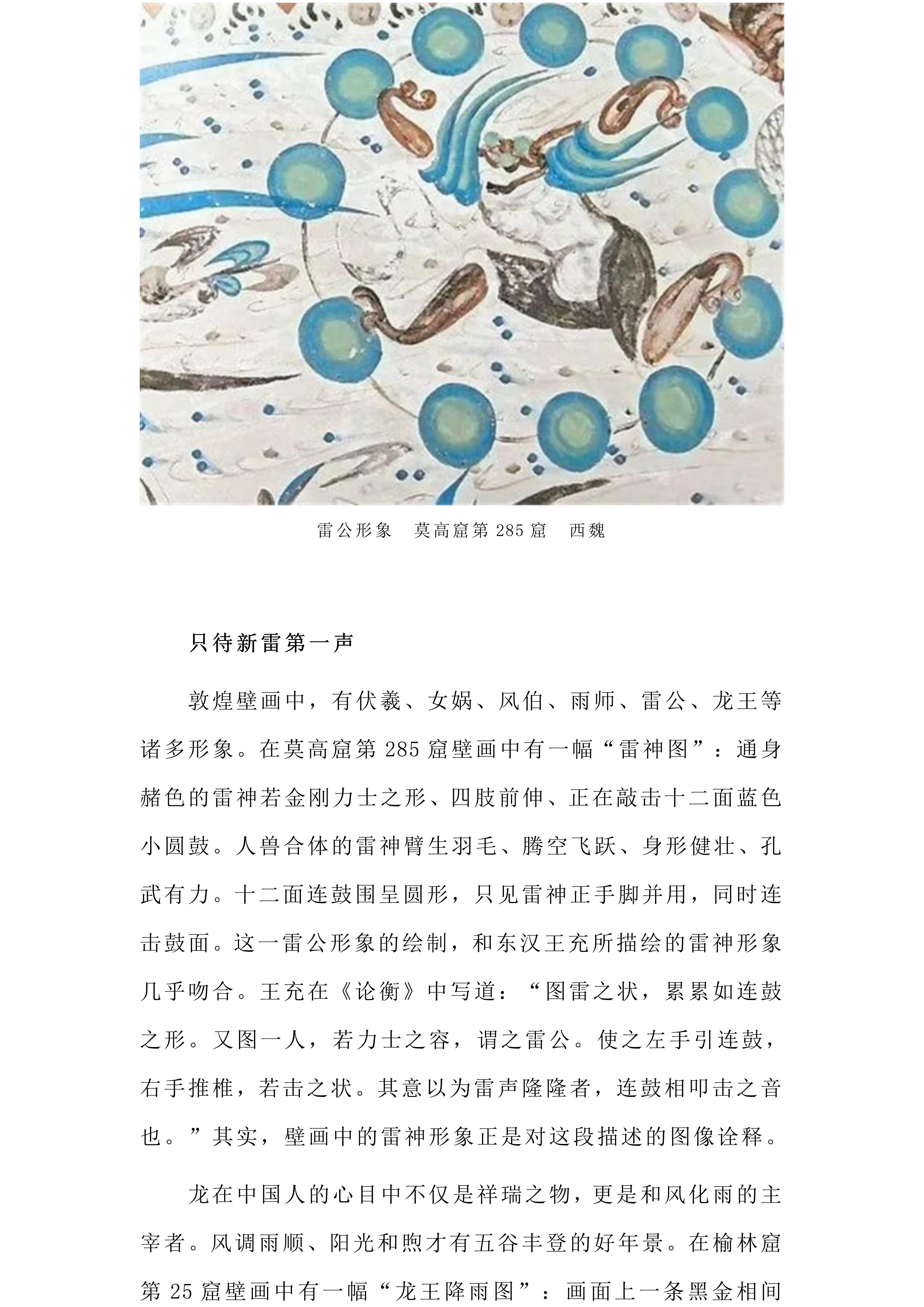 雷公形象　莫高窟第 285 窟　西魏

只待新雷第一声

敦煌壁画中，有伏羲、女娲、风伯、雨师、雷公、龙王等诸多形象。在莫高窟第 285 窟壁画中有一幅“雷神图”：通身赭色的雷神若金刚力士之形、四肢前伸、正在敲击十二面蓝色小圆鼓。人兽合体的雷神臂生羽毛、腾空飞跃、身形健壮、孔武有力。十二面连鼓围呈圆形，只见雷神正手脚并用，同时连击鼓面。这一雷公形象的绘制，和东汉王充所描绘的雷神形象几乎吻合。王充在《论衡》中写道：“图雷之状，累累如连鼓之形。又图一人，若力士之容，谓之雷公。使之左手引连鼓，右手推椎，若击之状。其意以为雷声隆隆者，连鼓相叩击之音也。”其实，壁画中的雷神形象正是对这段描述的图像诠释。

龙在中国人的心目中不仅是祥瑞之物，更是和风化雨的主宰者。风调雨顺、阳光和煦才有五谷丰登的好年景。在榆林窟第 25 窟壁画中有一幅“龙王降雨图”：画面上一条黑金相间